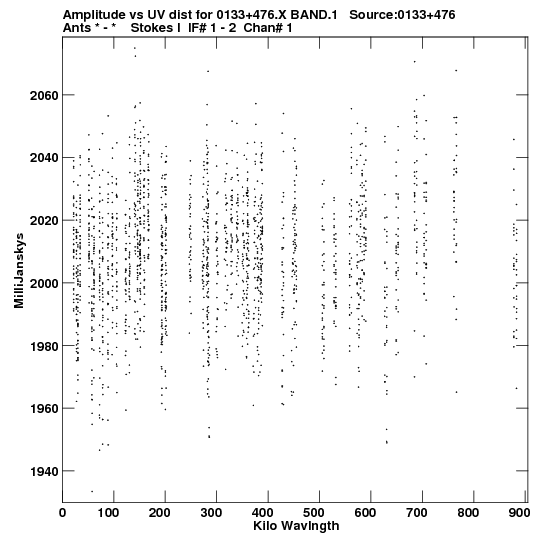 Amplitude vs UV dist for 0133+476.X BAND.1 Source:0133+476
Ants * - * Stokes I IF# 1 - 2 Chan# 1

MilliJanskys

2060
2040
2020
2000
1980
1960
1940

0 100 200 300 400 500 600 700 800 900
Kilo Wavlngth